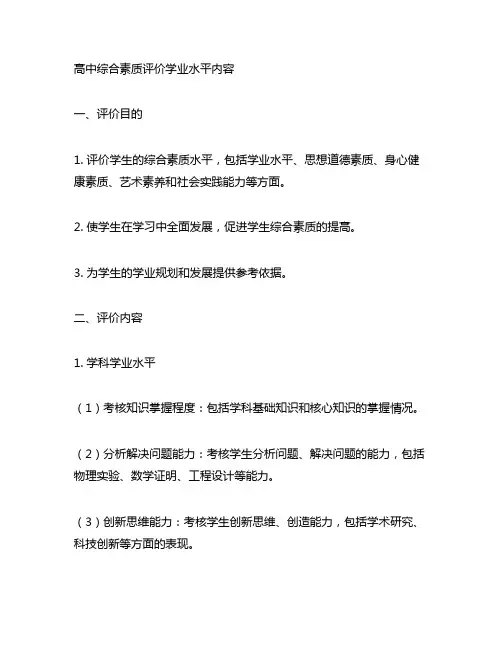 高中综合素质评价学业水平内容

一、评价目的

1. 评价学生的综合素质水平，包括学业水平、思想道德素质、身心健康素质、艺术素养和社会实践能力等方面。

2. 使学生在学习中全面发展，促进学生综合素质的提高。

3. 为学生的学业规划和发展提供参考依据。

二、评价内容

1. 学科学业水平

（1）考核知识掌握程度：包括学科基础知识和核心知识的掌握情况。

（2）分析解决问题能力：考核学生分析问题、解决问题的能力，包括物理实验、数学证明、工程设计等能力。

（3）创新思维能力：考核学生创新思维、创造能力，包括学术研究、科技创新等方面的表现。